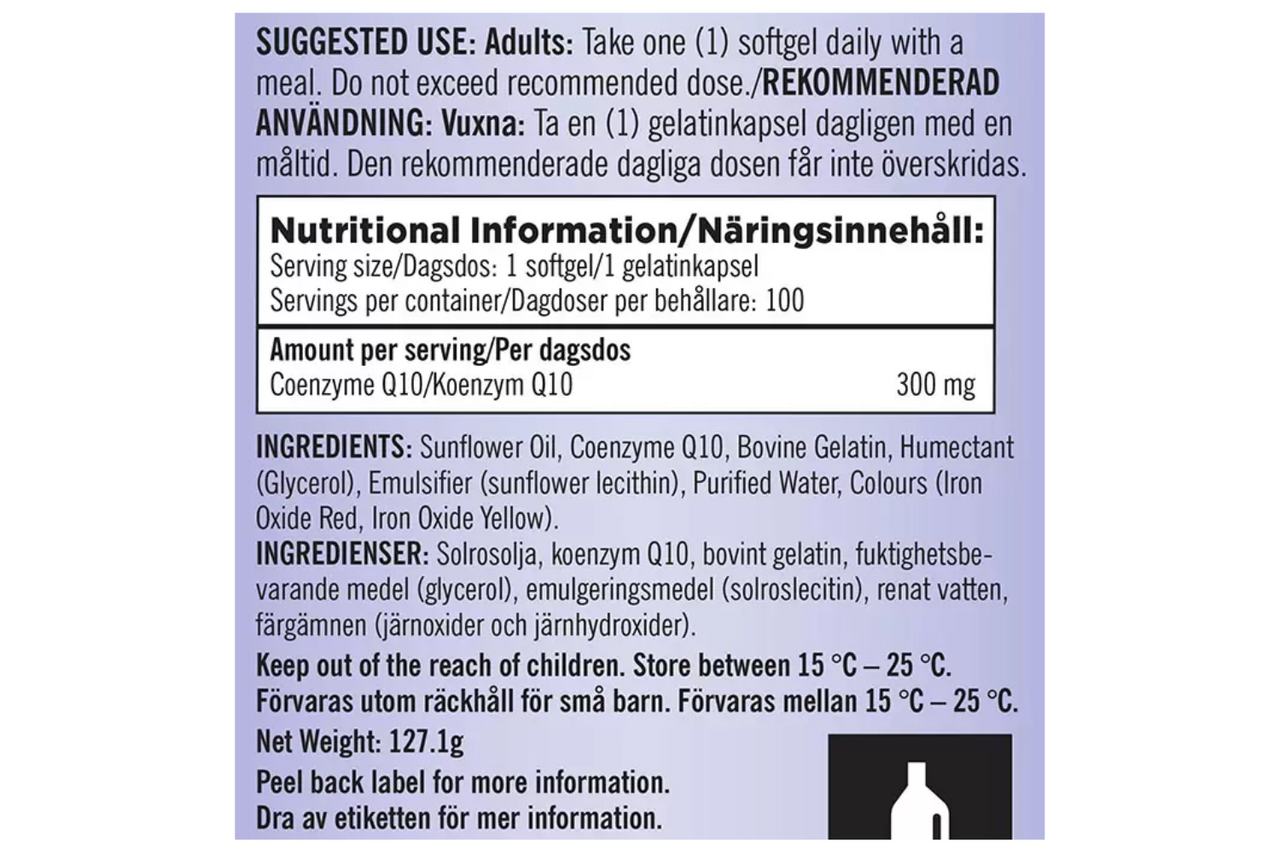 SUGGESTED USE: Adults: Take one (1) softgel daily with a meal. Do not exceed recommended dose./REKOMMENDERAD ANVÄNDNING: Vuxna: Ta en (1) gelatinkapsel dagligen med en måltid. Den rekommenderade dagliga dosen får inte överskridas.

Nutritional Information/Näringsinnehåll:
Serving size/Dagsdos: 1 softgel/1 gelatinkapsel
Servings per container/Dagdoser per behållare: 100

Amount per serving/Per dagsdos
Coenzyme Q10/Koenzym Q10 300 mg

INGREDIENTS: Sunflower Oil, Coenzyme Q10, Bovine Gelatin, Humectant (Glycerol), Emulsifier (sunflower lecithin), Purified Water, Colours (Iron Oxide Red, Iron Oxide Yellow).

INGREDIENSER: Solrosolja, koenzym Q10, bovint gelatin, fuktighetsbevarande medel (glycerol), emulgeringsmedel (solroslecitin), renat vatten, färgämnen (järnoxider och järnhydroxider).

Keep out of the reach of children. Store between 15 °C – 25 °C.
Förvaras utom räckhåll för små barn. Förvaras mellan 15 °C – 25 °C.

Net Weight: 127.1g

Peel back label for more information.
Dra av etiketten för mer information.